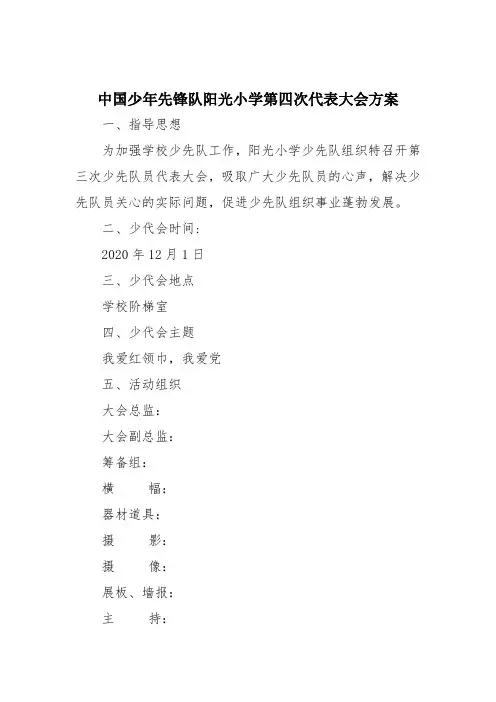 中国少年先锋队阳光小学第四次代表大会方案

一、指导思想

为加强学校少先队工作，阳光小学少先队组织特召开第三次少先队员代表大会，吸取广大少先队员的心声，解决少先队员关心的实际问题，促进少先队组织事业蓬勃发展。

二、少代会时间：

2020 年 12 月 1 日

三、少代会地点

学校阶梯室

四、少代会主题

我爱红领巾，我爱党

五、活动组织

大会总监：

大会副总监：

筹备组：

横　幅：

器材道具：

摄　影：

摄　像：

展板、墙报：

主　持：